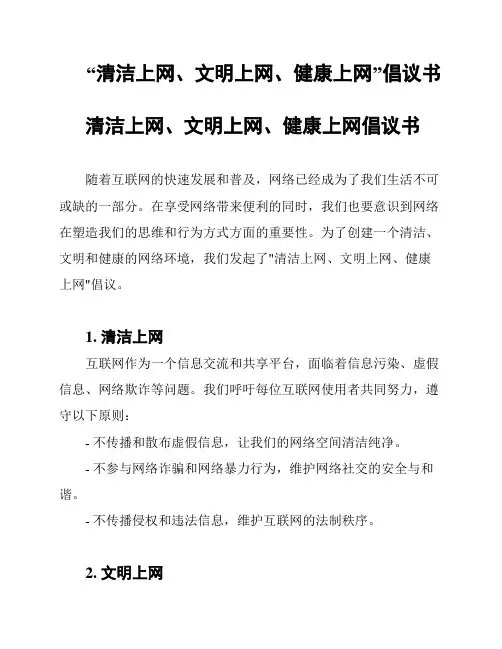 “清洁上网、文明上网、健康上网”倡议书

清洁上网、文明上网、健康上网倡议书

随着互联网的快速发展和普及，网络已经成为了我们生活不可或缺的一部分。在享受网络带来便利的同时，我们也要意识到网络在塑造我们的思维和行为方式方面的重要性。为了创建一个清洁、文明和健康的网络环境，我们发起了"清洁上网、文明上网、健康上网"倡议。

1. 清洁上网

互联网作为一个信息交流和共享平台，面临着信息污染、虚假信息、网络欺诈等问题。我们呼吁每位互联网使用者共同努力，遵守以下原则：

- 不传播和散布虚假信息，让我们的网络空间清洁纯净。

- 不参与网络诈骗和网络暴力行为，维护网络社交的安全与和谐。

- 不传播侵权和违法信息，维护互联网的法制秩序。

2. 文明上网